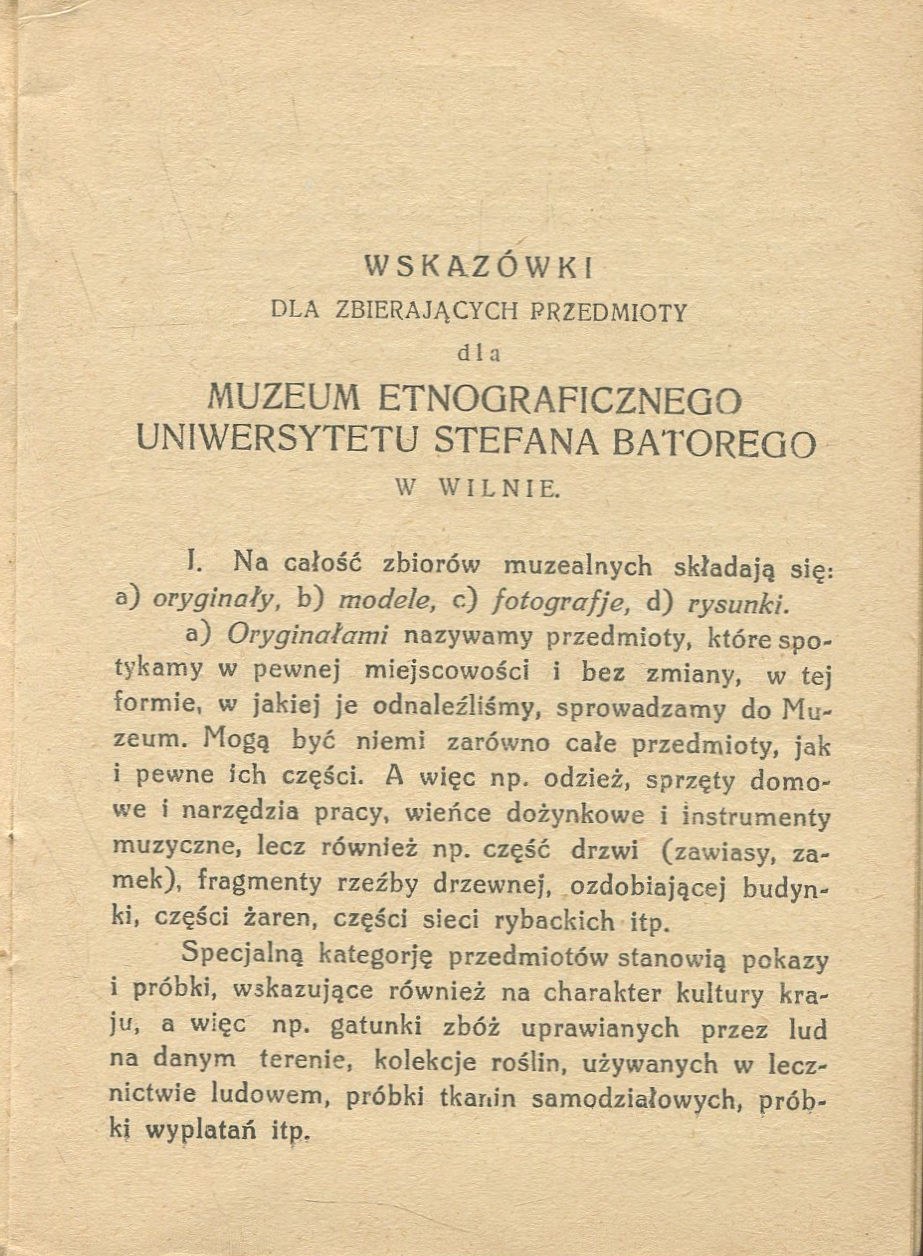 WSKAZÓWKI
DLA ZBIERAJĄCYCH PRZEDMIOTY
dla
MUZEUM ETNOGRAFICZNEGO
UNIWERSYTETU STEFANA BATOREGO
W WILNIE.

I. Na całość zbiorów muzealnych składają się: a) oryginały, b) modele, c) fotografje, d) rysunki.

a) Oryginałami nazywamy przedmioty, które spotykamy w pewnej miejscowości i bez zmiany, w tej formie, w jakiej je odnaleźliśmy, sprowadzamy do Muzeum. Mogą być niemi zarówno całe przedmioty, jak i pewne ich części. A więc np. odzież, sprzęty domowe i narzędzia pracy, wieńce dożynkowe i instrumenty muzyczne, lecz również np. część drzwi (zawiasy, zamek), fragmenty rzeźby drzewnej, ozdobiającej budynki, części żaren, części sieci rybackich itp.

Specjalną kategorję przedmiotów stanowią pokazy i próbki, wskazujące również na charakter kultury kraju, a więc np. gatunki zbóż uprawianych przez lud na danym terenie, kolekcje roślin, używanych w lecznictwie ludowem, próbki tkanin samodziałowych, próbki wyplatań itp.